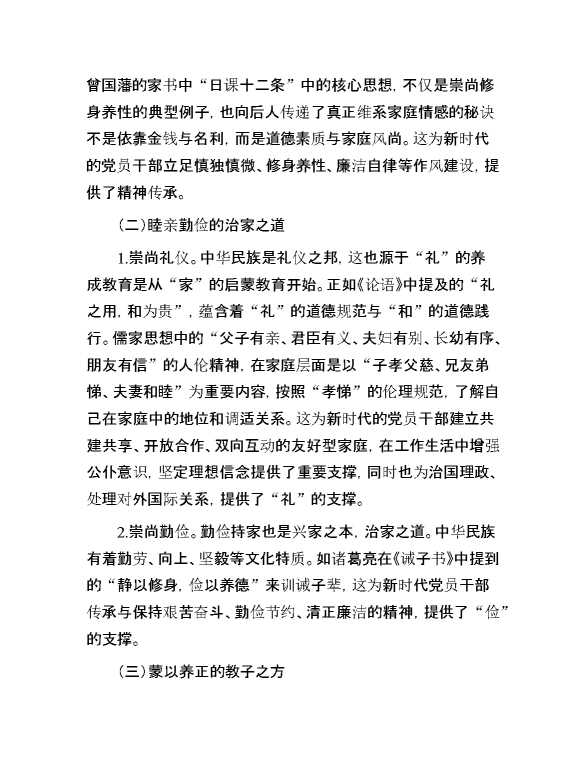 曾国藩的家书中“日课十二条”中的核心思想，不仅是崇尚修身养性的典型例子，也向后人传递了真正维系家庭情感的秘诀不是依靠金钱与名利，而是道德素质与家庭风尚。这为新时代的党员干部立足慎独慎微、修身养性、廉洁自律等作风建设，提供了精神传承。

（二）睦亲勤俭的治家之道

1.崇尚礼仪。中华民族是礼仪之邦，这也源于“礼”的养成教育是从“家”的启蒙教育开始。正如《论语》中提及的“礼之用，和为贵”，蕴含着“礼”的道德规范与“和”的道德践行。儒家思想中的“父子有亲、君臣有义、夫妇有别、长幼有序、朋友有信”的人伦精神，在家庭层面是以“子孝父慈、兄友弟悌、夫妻和睦”为重要内容，按照“孝悌”的伦理规范，了解自己在家庭中的地位和调适关系。这为新时代的党员干部建立共建共享、开放合作、双向互动的友好型家庭，在工作生活中增强公仆意识，坚定理想信念提供了重要支撑，同时也为治国理政、处理对外国际关系，提供了“礼”的支撑。

2.崇尚勤俭。勤俭持家也是兴家之本，治家之道。中华民族有着勤劳、向上、坚毅等文化特质。如诸葛亮在《诫子书》中提到的“静以修身，俭以养德”来训诫子辈，这为新时代党员干部传承与保持艰苦奋斗、勤俭节约、清正廉洁的精神，提供了“俭”的支撑。

（三）蒙以养正的教子之方